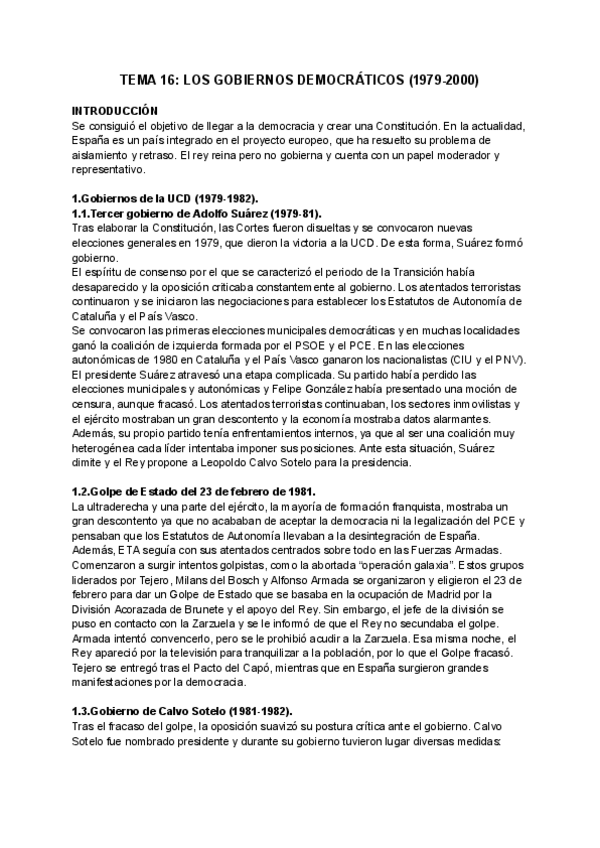 TEMA 16: LOS GOBIERNOS DEMOCRÁTICOS (1979-2000)

INTRODUCCIÓN
Se consiguió el objetivo de llegar a la democracia y crear una Constitución. En la actualidad, España es un país integrado en el proyecto europeo, que ha resuelto su problema de aislamiento y retraso. El rey reina pero no gobierna y cuenta con un papel moderador y representativo.

1.Gobiernos de la UCD (1979-1982).
1.1.Tercer gobierno de Adolfo Suárez (1979-81).
Tras elaborar la Constitución, las Cortes fueron disueltas y se convocaron nuevas elecciones generales en 1979, que dieron la victoria a la UCD. De esta forma, Suárez formó gobierno.
El espíritu de consenso por el que se caracterizó el periodo de la Transición había desaparecido y la oposición criticaba constantemente al gobierno. Los atentados terroristas continuaron y se iniciaron las negociaciones para establecer los Estatutos de Autonomía de Cataluña y el País Vasco.
Se convocaron las primeras elecciones municipales democráticas y en muchas localidades ganó la coalición de izquierda formada por el PSOE y el PCE. En las elecciones autonómicas de 1980 en Cataluña y el País Vasco ganaron los nacionalistas (CIU y el PNV).
El presidente Suárez atravesó una etapa complicada. Su partido había perdido las elecciones municipales y autonómicas y Felipe González había presentado una moción de censura, aunque fracasó. Los atentados terroristas continuaban, los sectores inmovilistas y el ejército mostraban un gran descontento y la economía mostraba datos alarmantes.
Además, su propio partido tenía enfrentamientos internos, ya que al ser una coalición muy heterogénea cada líder intentaba imponer sus posiciones. Ante esta situación, Suárez dimite y el Rey propone a Leopoldo Calvo Sotelo para la presidencia.

1.2.Golpe de Estado del 23 de febrero de 1981.
La ultraderecha y una parte del ejército, la mayoría de formación franquista, mostraba un gran descontento ya que no acababan de aceptar la democracia ni la legalización del PCE y pensaban que los Estatutos de Autonomía llevaban a la desintegración de España.
Además, ETA seguía con sus atentados centrados sobre todo en las Fuerzas Armadas.
Comenzaron a surgir intentos golpistas, como la abortada "operación galaxia". Estos grupos liderados por Tejero, Milans del Bosch y Alfonso Armada se organizaron y eligieron el 23 de febrero para dar un Golpe de Estado que se basaba en la ocupación de Madrid por la División Acorazada de Brunete y el apoyo del Rey. Sin embargo, el jefe de la división se puso en contacto con la Zarzuela y se le informó de que el Rey no secundaba el golpe.
Armada intentó convencerlo, pero se le prohibió acudir a la Zarzuela. Esa misma noche, el Rey apareció por la televisión para tranquilizar a la población, por lo que el Golpe fracasó.
Tejero se entregó tras el Pacto del Capó, mientras que en España surgieron grandes manifestaciones por la democracia.

1.3.Gobierno de Calvo Sotelo (1981-1982).
Tras el fracaso del golpe, la oposición suavizó su postura crítica ante el gobierno. Calvo Sotelo fue nombrado presidente y durante su gobierno tuvieron lugar diversas medidas: